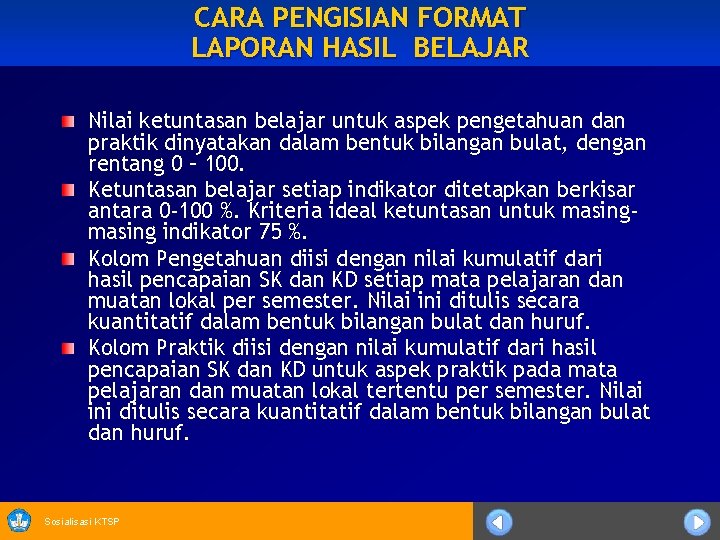 CARA PENGISIAN FORMAT
LAPORAN HASIL BELAJAR

Nilai ketuntasan belajar untuk aspek pengetahuan dan praktik dinyatakan dalam bentuk bilangan bulat, dengan rentang 0 – 100.

Ketuntasan belajar setiap indikator ditetapkan berkisar antara 0-100 %. Kriteria ideal ketuntasan untuk masing-masing indikator 75 %.

Kolom Pengetahuan diisi dengan nilai kumulatif dari hasil pencapaian SK dan KD setiap mata pelajaran dan muatan lokal per semester. Nilai ini ditulis secara kuantitatif dalam bentuk bilangan bulat dan huruf.

Kolom Praktik diisi dengan nilai kumulatif dari hasil pencapaian SK dan KD untuk aspek praktik pada mata pelajaran dan muatan lokal tertentu per semester. Nilai ini ditulis secara kuantitatif dalam bentuk bilangan bulat dan huruf.

Sosialisasi KTSP